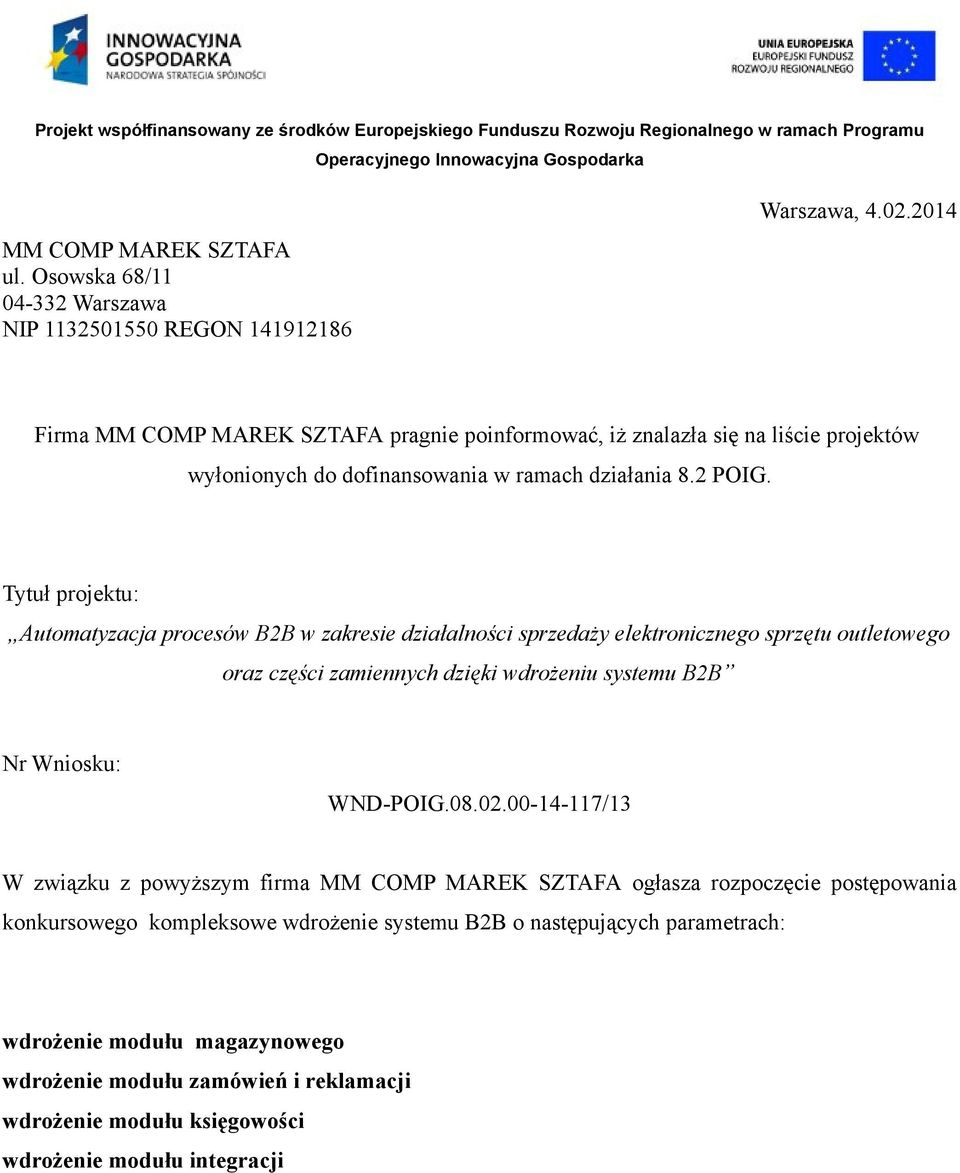 INNOWACYJNA GOSPODARKA
NARODOWA STRATEGIA SPÓJNOŚCI

UNIA EUROPEJSKA
EUROPEJSKI FUNDUSZ ROZWOJU REGIONALNEGO

Projekt współfinansowany ze środków Europejskiego Funduszu Rozwoju Regionalnego w ramach Programu Operacyjnego Innowacyjna Gospodarka

Warszawa, 4.02.2014

MM COMP MAREK SZTAFA
ul. Osowska 68/11
04-332 Warszawa
NIP 1132501550 REGON 141912186

Firma MM COMP MAREK SZTAFA pragnie poinformować, iż znalazła się na liście projektów wyłonionych do dofinansowania w ramach działania 8.2 POIG.

Tytuł projektu:
„Automatyzacja procesów B2B w zakresie działalności sprzedaży elektronicznego sprzętu outletowego oraz części zamiennych dzięki wdrożeniu systemu B2B”

Nr Wniosku:
WND-POIG.08.02.00-14-117/13

W związku z powyższym firma MM COMP MAREK SZTAFA ogłasza rozpoczęcie postępowania konkursowego kompleksowe wdrożenie systemu B2B o następujących parametrach:

wdrożenie modułu magazynowego
wdrożenie modułu zamówień i reklamacji
wdrożenie modułu księgowości
wdrożenie modułu integracji